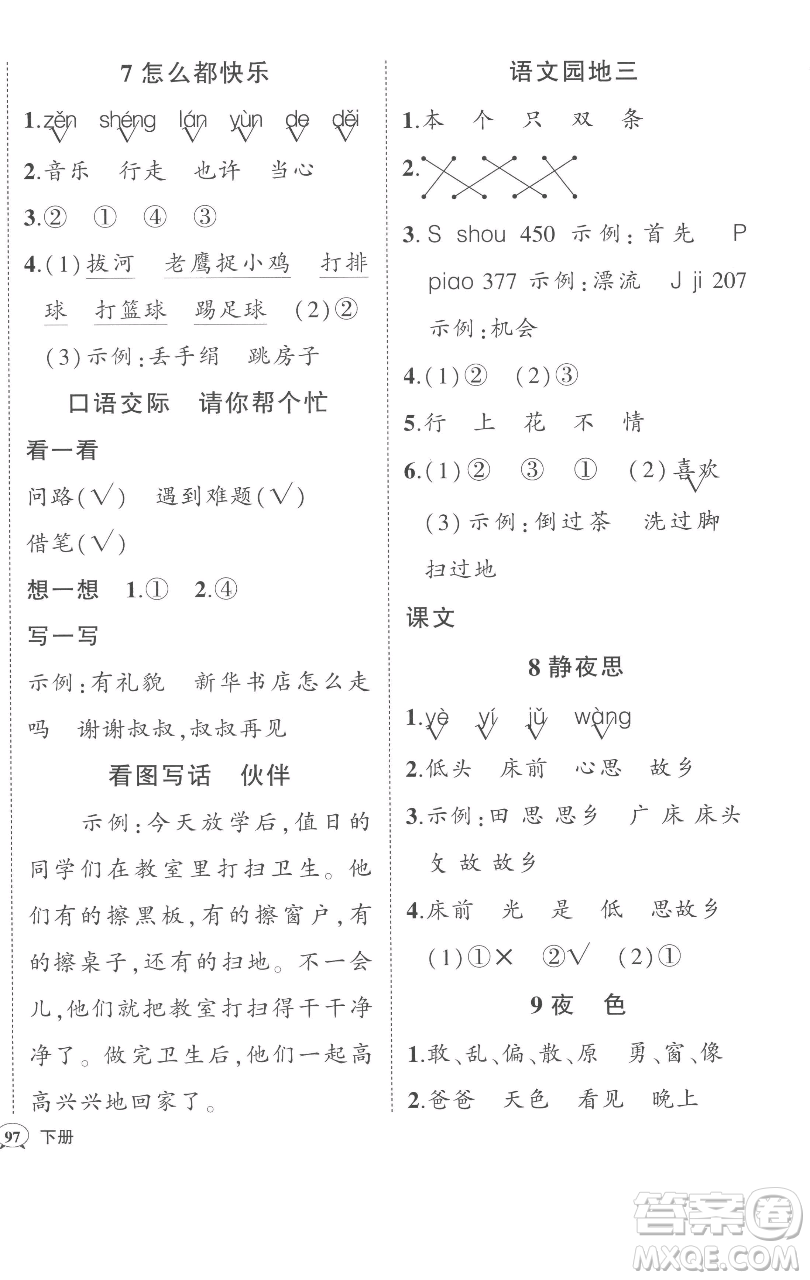 7 怎么都快乐

1.zěn shéng lán yùn de děi

2.音乐 行走 也许 当心

3.② ① ④ ③

4.(1)拔河 老鹰捉小鸡 打排球 打篮球 踢足球 (2)② (3)示例:丢手绢 跳房子

口语交际 请你帮个忙

看一看

问路(√) 遇到难题(√)

借笔(√)

想一想 1.① 2.④

写一写

示例:有礼貌 新华书店怎么走吗 谢谢叔叔,叔叔再见

看图写话 伙伴

示例:今天放学后,值日的同学们在教室里打扫卫生。他们有的擦黑板,有的擦窗户,有的擦桌子,还有的扫地。不一会儿,他们就把教室打扫得干干净净了。做完卫生后,他们一起高高兴兴地回家了。

97 下册

语文园地三

1.本 个 只 双 条

2.

3.S shou 450 示例:首先 P piao 377 示例:漂流 J ji 207 示例:机会

4.(1)② (2)③

5.行 上 花 不 情

6.(1)② ③ ① (2)喜欢 (3)示例:倒过茶 洗过脚 扫过地

课文

8 静夜思

1.yè yí jǔ wàng

2.低头 床前 心思 故乡

3.示例:田 思 思乡 广 床 床头 攵 故 故乡

4.床前 光 是 低 思故乡 (1)①× ②√ (2)①

9 夜 色

1.敢、乱、偏、散、原 勇、窗、像

2.爸爸 天色 看见 晚上

答案圈 MXQE.COM